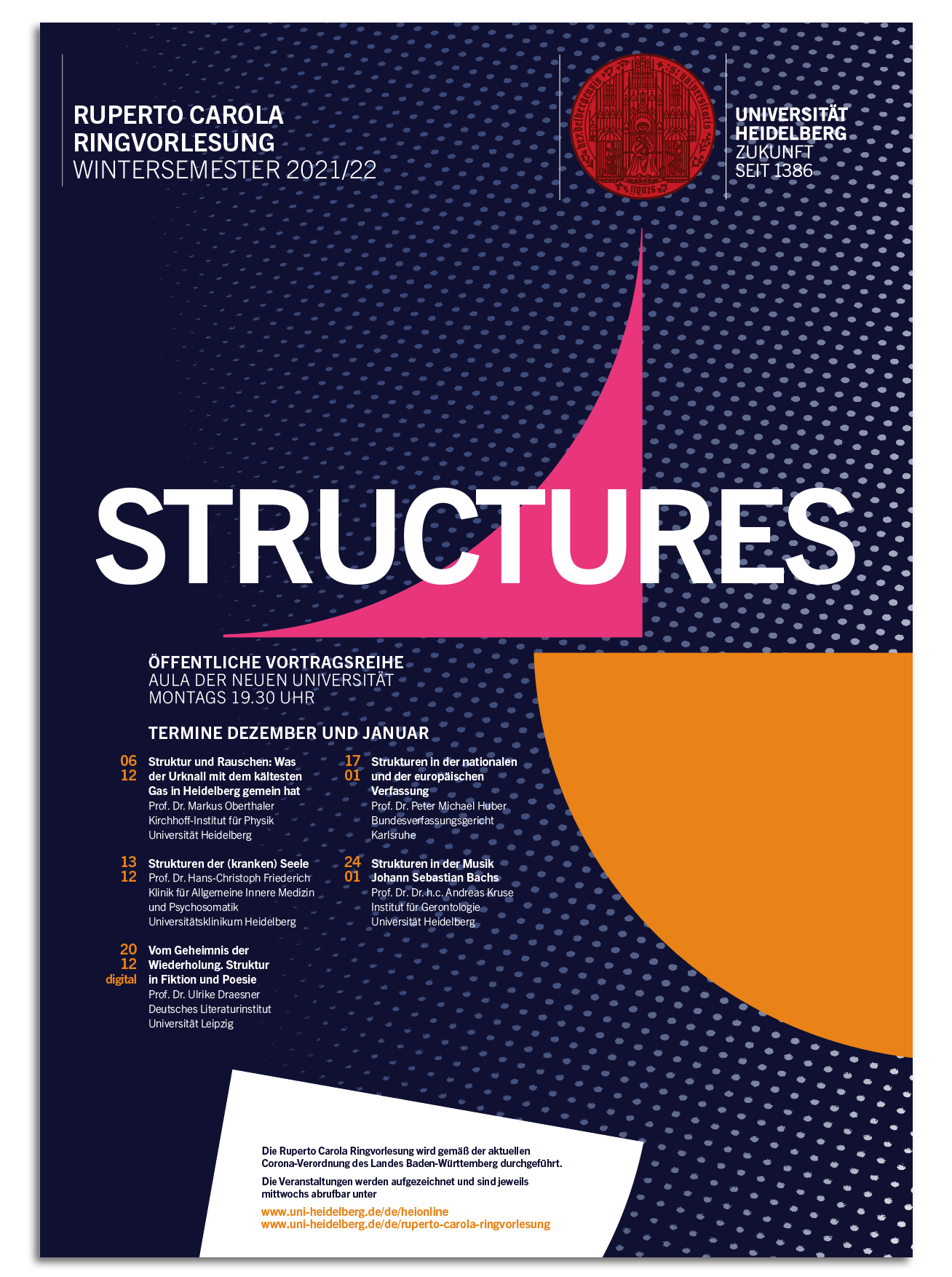 RUPERTO CAROLA
RINGVORLESUNG
WINTERSEMESTER 2021/22

UNIVERSITÄT
HEIDELBERG
ZUKUNFT
SEIT 1386

STRUCTURES

ÖFFENTLICHE VORTRAGSREIHE
AULA DER NEUEN UNIVERSITÄT
MONTAGS 19.30 UHR

TERMINE DEZEMBER UND JANUAR

06
12
Struktur und Rauschen: Was der Urknall mit dem kältesten Gas in Heidelberg gemein hat
Prof. Dr. Markus Oberthaler
Kirchhoff-Institut für Physik
Universität Heidelberg

13
12
Strukturen der (kranken) Seele
Prof. Dr. Hans-Christoph Friederich
Klinik für Allgemeine Innere Medizin und Psychosomatik
Universitätsklinikum Heidelberg

20
12
digital
Vom Geheimnis der Wiederholung. Struktur in Fiktion und Poesie
Prof. Dr. Ulrike Draesner
Deutsches Literaturinstitut
Universität Leipzig

17
01
Strukturen in der nationalen und der europäischen Verfassung
Prof. Dr. Peter Michael Huber
Bundesverfassungsgericht
Karlsruhe

24
01
Strukturen in der Musik Johann Sebastian Bachs
Prof. Dr. Dr. h.c. Andreas Kruse
Institut für Gerontologie
Universität Heidelberg

Die Ruperto Carola Ringvorlesung wird gemäß der aktuellen Corona-Verordnung des Landes Baden-Württemberg durchgeführt.

Die Veranstaltungen werden aufgezeichnet und sind jeweils mittwochs abrufbar unter

www.uni-heidelberg.de/de/heionline
www.uni-heidelberg.de/de/ruperto-carola-ringvorlesung